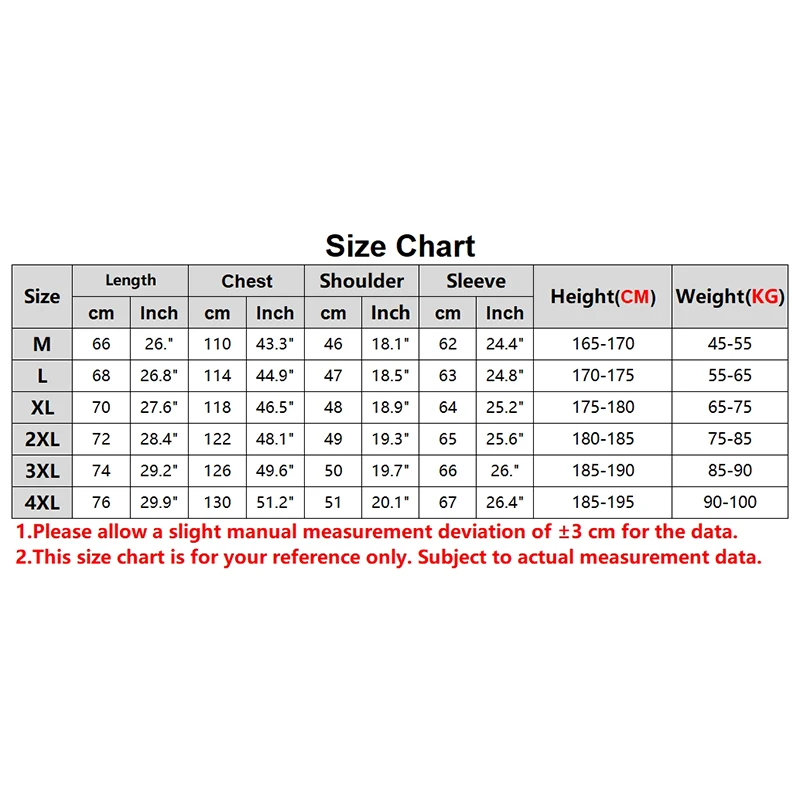 Size Chart

| Size | Length cm | Length Inch | Chest cm | Chest Inch | Shoulder cm | Shoulder Inch | Sleeve cm | Sleeve Inch | Height(CM) | Weight(KG) |
|---|---|---|---|---|---|---|---|---|---|---|
| M | 66 | 26." | 110 | 43.3" | 46 | 18.1" | 62 | 24.4" | 165-170 | 45-55 |
| L | 68 | 26.8" | 114 | 44.9" | 47 | 18.5" | 63 | 24.8" | 170-175 | 55-65 |
| XL | 70 | 27.6" | 118 | 46.5" | 48 | 18.9" | 64 | 25.2" | 175-180 | 65-75 |
| 2XL | 72 | 28.4" | 122 | 48.1" | 49 | 19.3" | 65 | 25.6" | 180-185 | 75-85 |
| 3XL | 74 | 29.2" | 126 | 49.6" | 50 | 19.7" | 66 | 26." | 185-190 | 85-90 |
| 4XL | 76 | 29.9" | 130 | 51.2" | 51 | 20.1" | 67 | 26.4" | 185-195 | 90-100 |

1.Please allow a slight manual measurement deviation of ±3 cm for the data.
2.This size chart is for your reference only. Subject to actual measurement data.